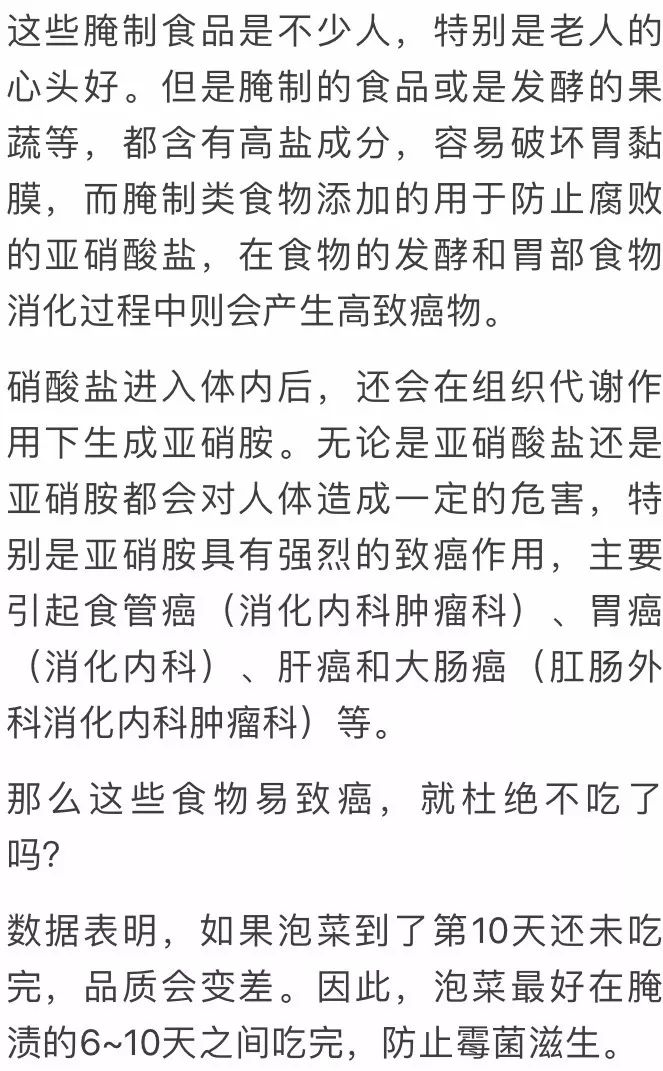 这些腌制食品是不少人，特别是老人的心头好。但是腌制的食品或是发酵的果蔬等，都含有高盐成分，容易破坏胃黏膜，而腌制类食物添加的用于防止腐败的亚硝酸盐，在食物的发酵和胃部食物消化过程中则会产生高致癌物。

硝酸盐进入体内后，还会在组织代谢作用下生成亚硝胺。无论是亚硝酸盐还是亚硝胺都会对人体造成一定的危害，特别是亚硝胺具有强烈的致癌作用，主要引起食管癌（消化内科肿瘤科）、胃癌（消化内科）、肝癌和大肠癌（肛肠外科消化内科肿瘤科）等。

那么这些食物易致癌，就杜绝不吃了吗？

数据表明，如果泡菜到了第10天还未吃完，品质会变差。因此，泡菜最好在腌渍的6~10天之间吃完，防止霉菌滋生。